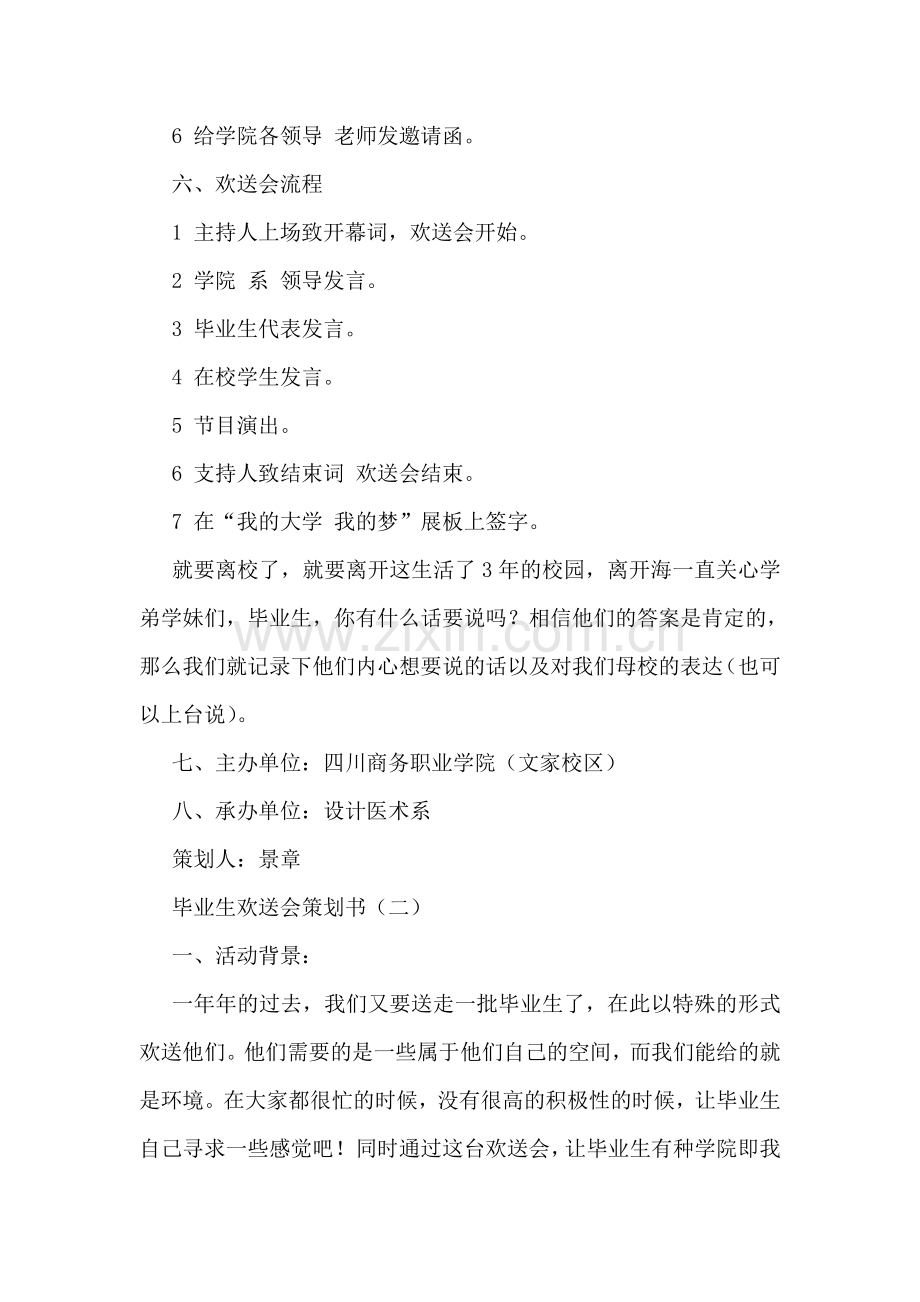 6 给学院各领导 老师发邀请函。

六、欢送会流程

1 主持人上场致开幕词，欢送会开始。

2 学院 系 领导发言。

3 毕业生代表发言。

4 在校学生发言。

5 节目演出。

6 支持人致结束词 欢送会结束。

7 在“我的大学 我的梦”展板上签字。

就要离校了，就要离开这生活了3年的校园，离开海一直关心学弟学妹们，毕业生，你有什么话要说吗？相信他们的答案是肯定的，那么我们就记录下他们内心想要说的话以及对我们母校的表达（也可以上台说）。

七、主办单位：四川商务职业学院（文家校区）

八、承办单位：设计医术系

策划人：景章

毕业生欢送会策划书（二）

一、活动背景：

一年年的过去，我们又要送走一批毕业生了，在此以特殊的形式欢送他们。他们需要的是一些属于他们自己的空间，而我们能给的就是环境。在大家都很忙的时候，没有很高的积极性的时候，让毕业生自己寻求一些感觉吧！同时通过这台欢送会，让毕业生有种学院即我

www.zixin.com.cn